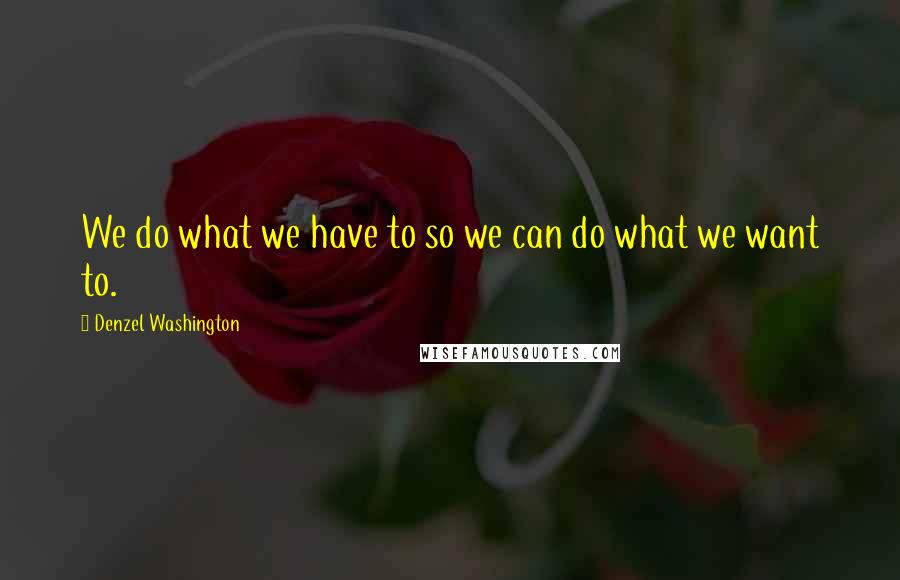 We do what we have to so we can do what we want to.

Denzel Washington

WISEFAMOUSQUOTES.COM